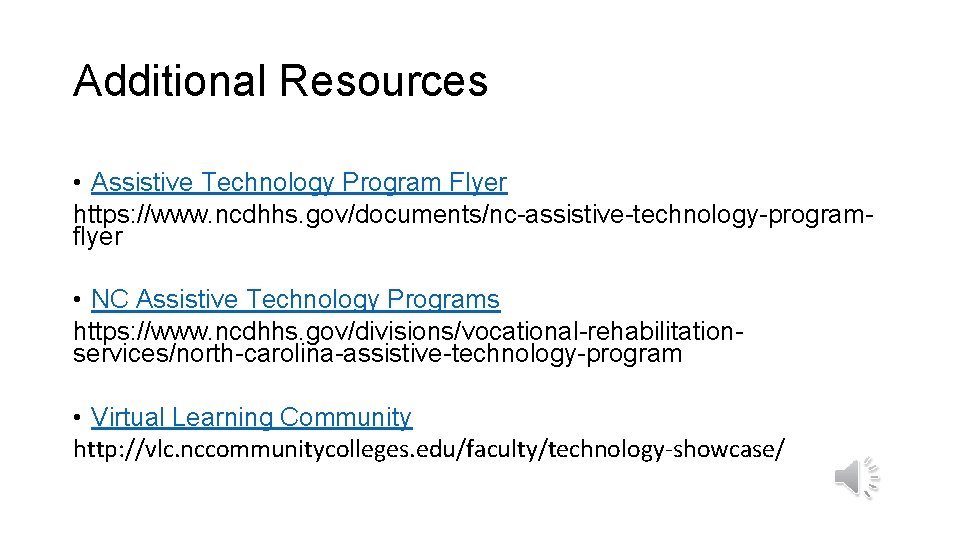 Additional Resources

• Assistive Technology Program Flyer
https://www.ncdhhs.gov/documents/nc-assistive-technology-program-flyer

• NC Assistive Technology Programs
https://www.ncdhhs.gov/divisions/vocational-rehabilitation-services/north-carolina-assistive-technology-program

• Virtual Learning Community
http://vlc.nccommunitycolleges.edu/faculty/technology-showcase/